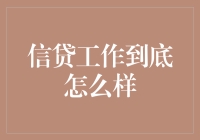 信贷工作到底怎么样